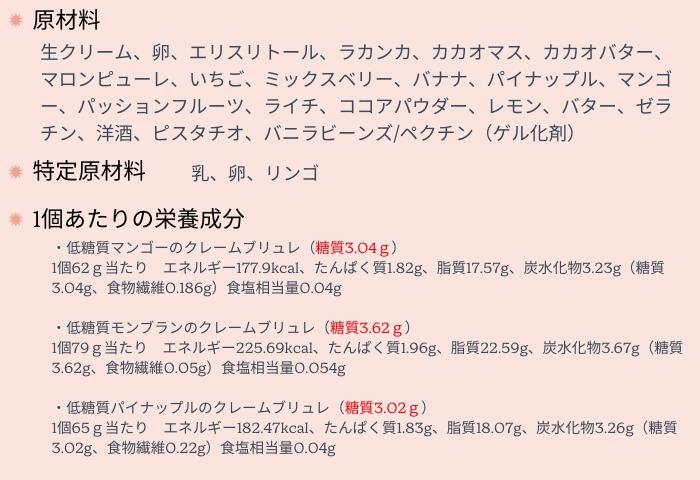 原材料

生クリーム、卵、エリスリトール、ラカンカ、カカオマス、カカオバター、マロンピューレ、いちご、ミックスベリー、バナナ、パイナップル、マンゴー、パッションフルーツ、ライチ、ココアパウダー、レモン、バター、ゼラチン、洋酒、ピスタチオ、バニラビーンズ/ペクチン（ゲル化剤）

特定原材料　乳、卵、リンゴ

1個あたりの栄養成分

・低糖質マンゴーのクレームブリュレ（糖質3.04ｇ）
1個62ｇ当たり　エネルギー177.9kcal、たんぱく質1.82g、脂質17.57g、炭水化物3.23g（糖質3.04g、食物繊維0.186g）食塩相当量0.04g

・低糖質モンブランのクレームブリュレ（糖質3.62ｇ）
1個79ｇ当たり　エネルギー225.69kcal、たんぱく質1.96g、脂質22.59g、炭水化物3.67g（糖質3.62g、食物繊維0.05g）食塩相当量0.054g

・低糖質パイナップルのクレームブリュレ（糖質3.02ｇ）
1個65ｇ当たり　エネルギー182.47kcal、たんぱく質1.83g、脂質18.07g、炭水化物3.26g（糖質3.02g、食物繊維0.22g）食塩相当量0.04g